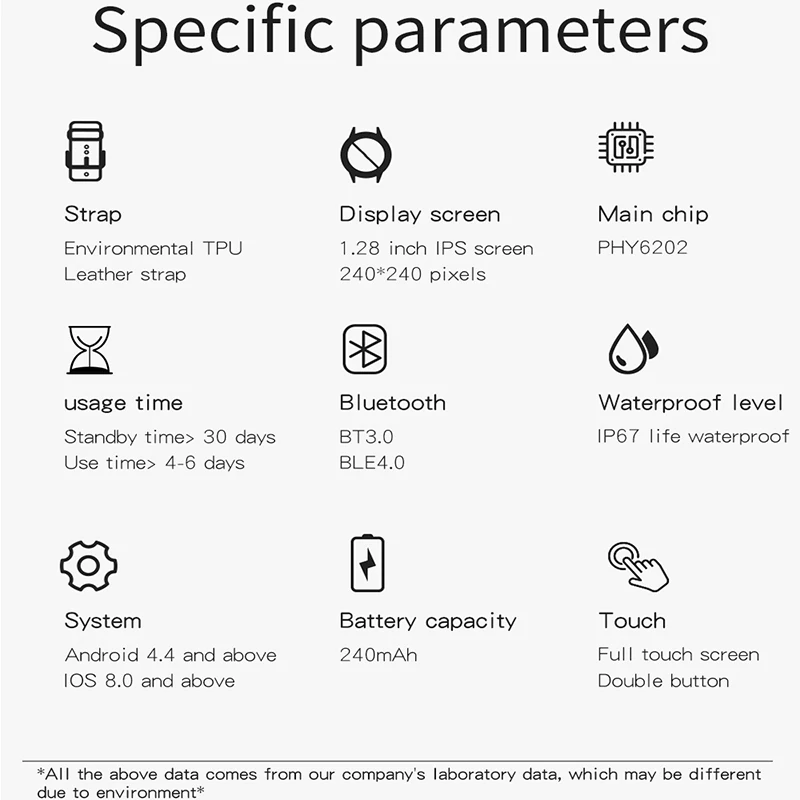 Specific parameters

Strap
Environmental TPU
Leather strap

Display screen
1.28 inch IPS screen
240*240 pixels

Main chip
PHY6202

usage time
Standby time> 30 days
Use time> 4-6 days

Bluetooth
BT3.0
BLE4.0

Waterproof level
IP67 life waterproof

System
Android 4.4 and above
IOS 8.0 and above

Battery capacity
240mAh

Touch
Full touch screen
Double button

*All the above data comes from our company's laboratory data, which may be different due to environment*